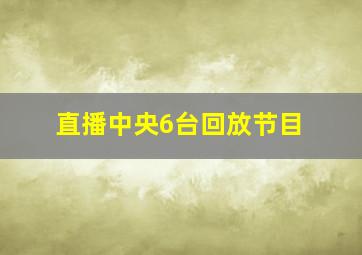 直播中央6台回放节目